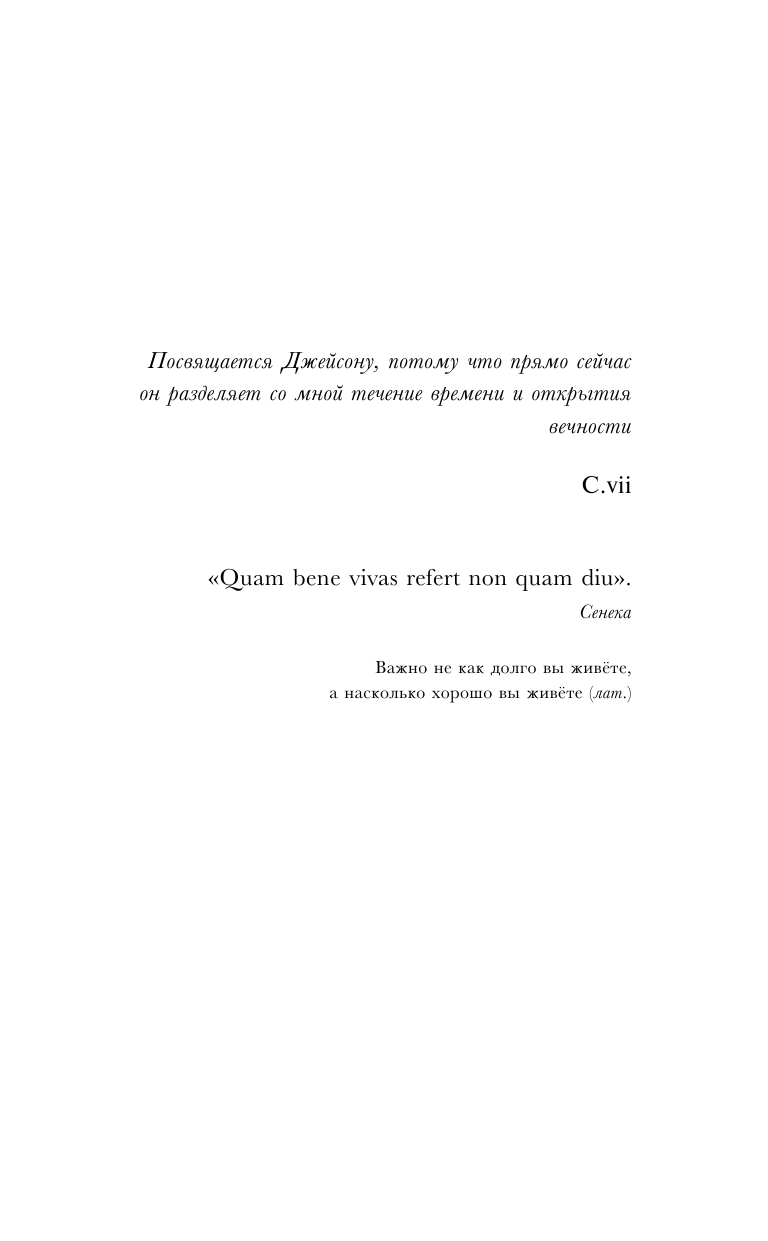 Посвящается Джейсону, потому что прямо сейчас он разделяет со мной течение времени и открытия вечности

C.vii

«Quam bene vivas refert non quam diu».
Сенека

Важно не как долго вы живёте,
а насколько хорошо вы живёте (лат.)